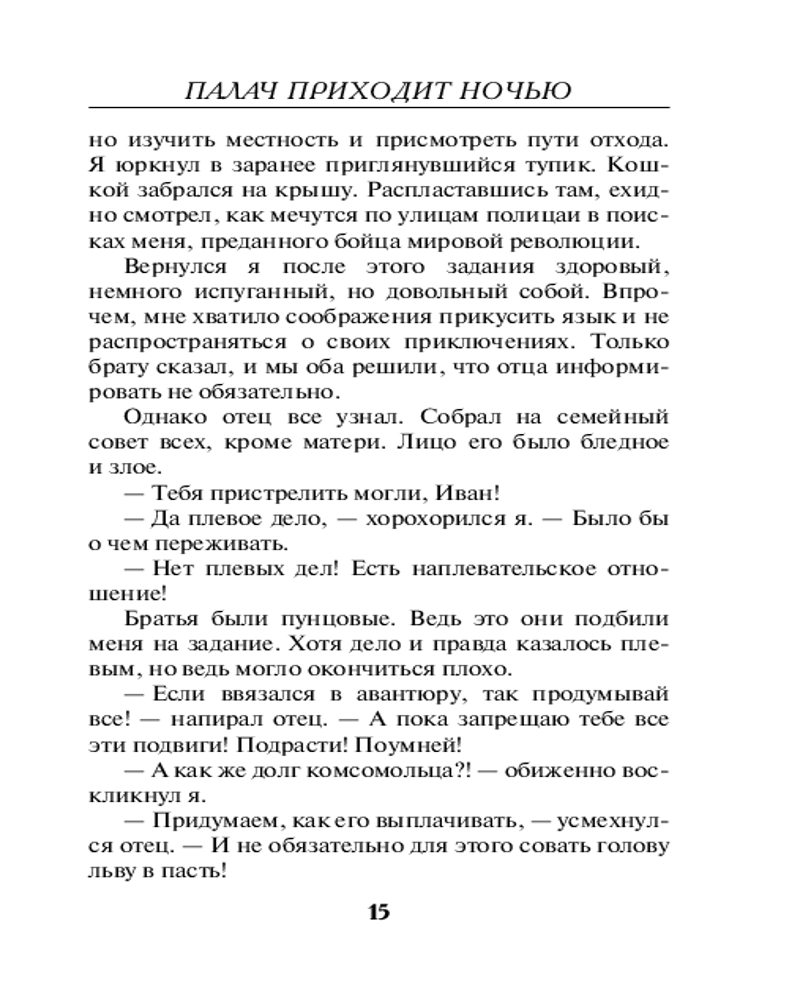 ПАЛАЧ ПРИХОДИТ НОЧЬЮ

но изучить местность и присмотреть пути отхода. Я юркнул в заранее приглянувшийся тупик. Кошкой забрался на крышу. Распластавшись там, ехидно смотрел, как мечутся по улицам полицаи в поисках меня, преданного бойца мировой революции.

Вернулся я после этого задания здоровый, немного испуганный, но довольный собой. Впрочем, мне хватило соображения прикусить язык и не распространяться о своих приключениях. Только брату сказал, и мы оба решили, что отца информировать не обязательно.

Однако отец все узнал. Собрал на семейный совет всех, кроме матери. Лицо его было бледное и злое.

— Тебя пристрелить могли, Иван!

— Да плевое дело, — хорохорился я. — Было бы о чем переживать.

— Нет плевых дел! Есть наплевательское отношение!

Братья были пунцовые. Ведь это они подбили меня на задание. Хотя дело и правда казалось плевым, но ведь могло окончиться плохо.

— Если ввязался в авантюру, так продумывай все! — напирал отец. — А пока запрещаю тебе все эти подвиги! Подрасти! Поумней!

— А как же долг комсомольца?! — обиженно воскликнул я.

— Придумаем, как его выплачивать, — усмехнулся отец. — И не обязательно для этого совать голову льву в пасть!

15